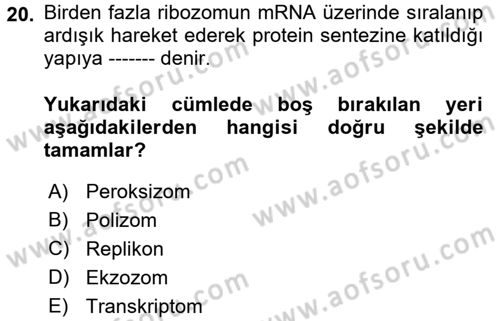 20. Birden fazla ribozomun mRNA üzerinde sıralanıp ardışık hareket ederek protein sentezine katıldığı yapıya ------- denir.

Yukarıdaki cümlede boş bırakılan yeri aşağıdakilerden hangisi doğru şekilde tamamlar?

A) Peroksizom
B) Polizom
C) Replikon
D) Ekzozom
E) Transkriptom

www.aofsoru.com